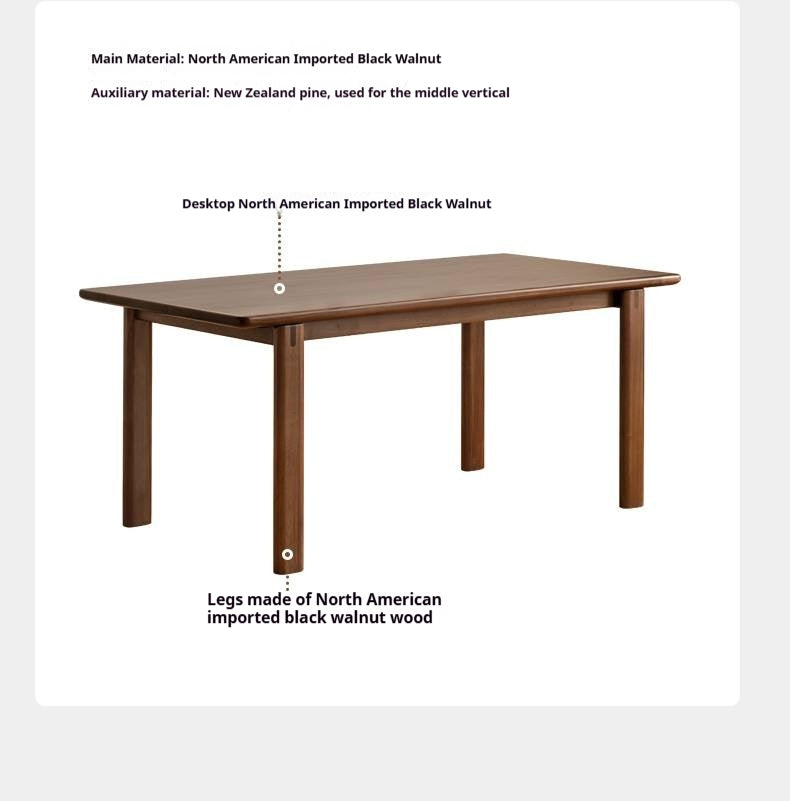 Main Material: North American Imported Black Walnut

Auxiliary material: New Zealand pine, used for the middle vertical

Desktop North American Imported Black Walnut

Legs made of North American imported black walnut wood